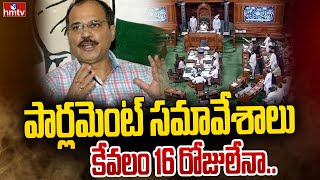 hmtv

పార్లమెంట్ సమావేశాలు

కేవలం 16 రోజులేనా..